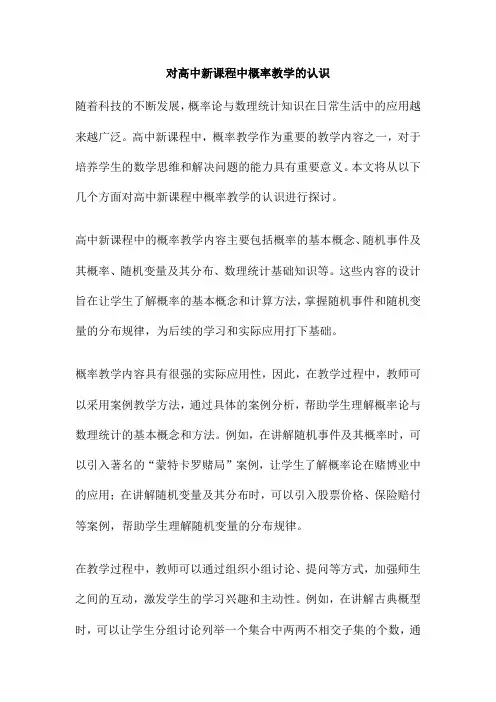 对高中新课程中概率教学的认识

随着科技的不断发展，概率论与数理统计知识在日常生活中的应用越来越广泛。高中新课程中，概率教学作为重要的教学内容之一，对于培养学生的数学思维和解决问题的能力具有重要意义。本文将从以下几个方面对高中新课程中概率教学的认识进行探讨。

高中新课程中的概率教学内容主要包括概率的基本概念、随机事件及其概率、随机变量及其分布、数理统计基础知识等。这些内容的设计旨在让学生了解概率的基本概念和计算方法，掌握随机事件和随机变量的分布规律，为后续的学习和实际应用打下基础。

概率教学内容具有很强的实际应用性，因此，在教学过程中，教师可以采用案例教学方法，通过具体的案例分析，帮助学生理解概率论与数理统计的基本概念和方法。例如，在讲解随机事件及其概率时，可以引入著名的“蒙特卡罗赌局”案例，让学生了解概率论在赌博业中的应用；在讲解随机变量及其分布时，可以引入股票价格、保险赔付等案例，帮助学生理解随机变量的分布规律。

在教学过程中，教师可以通过组织小组讨论、提问等方式，加强师生之间的互动，激发学生的学习兴趣和主动性。例如，在讲解古典概型时，可以让学生分组讨论列举一个集合中两两不相交子集的个数，通